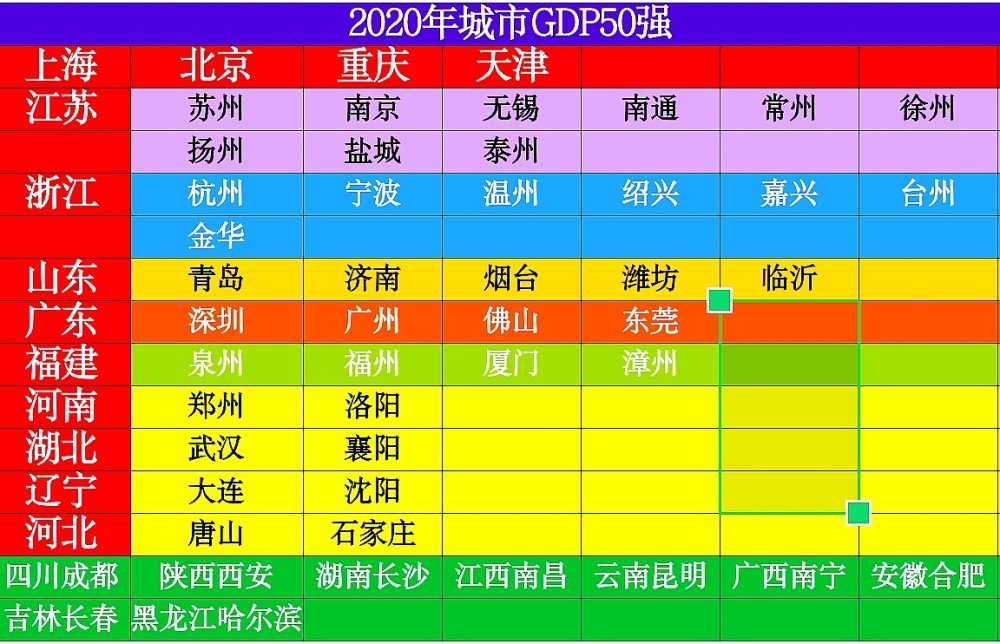 2020年城市GDP50强

| 上海 | 北京 | 重庆 | 天津 | | | |
|---|---|---|---|---|---|---|
| 江苏 | 苏州 | 南京 | 无锡 | 南通 | 常州 | 徐州 |
| | 扬州 | 盐城 | 泰州 | | | |
| 浙江 | 杭州 | 宁波 | 温州 | 绍兴 | 嘉兴 | 台州 |
| | 金华 | | | | | |
| 山东 | 青岛 | 济南 | 烟台 | 潍坊 | 临沂 | |
| 广东 | 深圳 | 广州 | 佛山 | 东莞 | | |
| 福建 | 泉州 | 福州 | 厦门 | 漳州 | | |
| 河南 | 郑州 | 洛阳 | | | | |
| 湖北 | 武汉 | 襄阳 | | | | |
| 辽宁 | 大连 | 沈阳 | | | | |
| 河北 | 唐山 | 石家庄 | | | | |
| 四川成都 | 陕西西安 | 湖南长沙 | 江西南昌 | 云南昆明 | 广西南宁 | 安徽合肥 |
| 吉林长春 | 黑龙江哈尔滨 | | | | | |